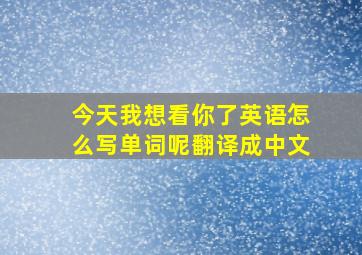 今天我想看你了英语怎么写单词呢翻译成中文